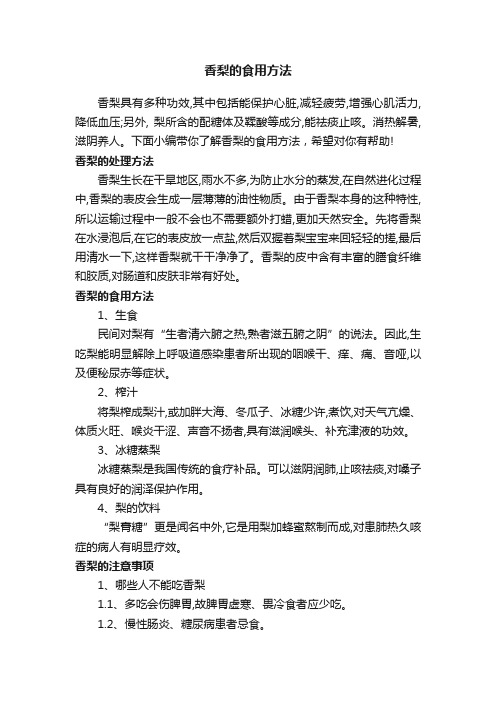 香梨的食用方法

香梨具有多种功效,其中包括能保护心脏,减轻疲劳,增强心肌活力,降低血压;另外, 梨所含的配糖体及鞣酸等成分,能祛痰止咳。消热解暑,滋阴养人。下面小编带你了解香梨的食用方法，希望对你有帮助!

香梨的处理方法

香梨生长在干旱地区,雨水不多,为防止水分的蒸发,在自然进化过程中,香梨的表皮会生成一层薄薄的油性物质。由于香梨本身的这种特性,所以运输过程中一般不会也不需要额外打蜡,更加天然安全。先将香梨在水浸泡后,在它的表皮放一点盐,然后双握着梨宝宝来回轻轻的搓,最后用清水一下,这样香梨就干干净净了。香梨的皮中含有丰富的膳食纤维和胶质,对肠道和皮肤非常有好处。

香梨的食用方法

1、生食

民间对梨有“生者清六腑之热,熟者滋五腑之阴”的说法。因此,生吃梨能明显解除上呼吸道感染患者所出现的咽喉干、痒、痛、音哑,以及便秘尿赤等症状。

2、榨汁

将梨榨成梨汁,或加胖大海、冬瓜子、冰糖少许,煮饮,对天气亢燥、体质火旺、喉炎干涩、声音不扬者,具有滋润喉头、补充津液的功效。

3、冰糖蒸梨

冰糖蒸梨是我国传统的食疗补品。可以滋阴润肺,止咳祛痰,对嗓子具有良好的润泽保护作用。

4、梨的饮料

“梨膏糖”更是闻名中外,它是用梨加蜂蜜熬制而成,对患肺热久咳症的病人有明显疗效。

香梨的注意事项

1、哪些人不能吃香梨

1.1、多吃会伤脾胃,故脾胃虚寒、畏冷食者应少吃。

1.2、慢性肠炎、糖尿病患者忌食。